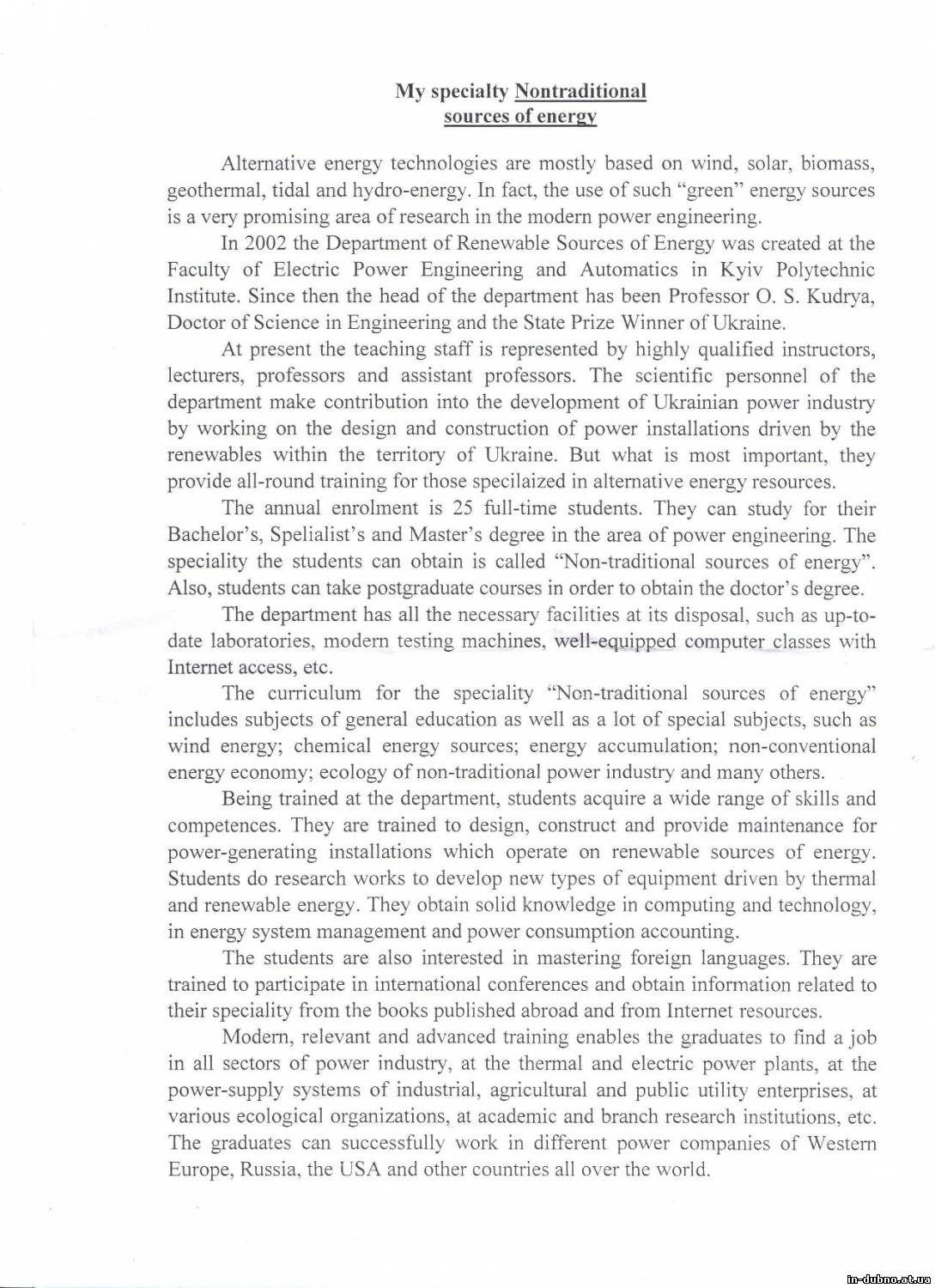 My specialty Nontraditional sources of energy

Alternative energy technologies are mostly based on wind, solar, biomass, geothermal, tidal and hydro-energy. In fact, the use of such “green” energy sources is a very promising area of research in the modern power engineering.

In 2002 the Department of Renewable Sources of Energy was created at the Faculty of Electric Power Engineering and Automatics in Kyiv Polytechnic Institute. Since then the head of the department has been Professor O. S. Kudrya, Doctor of Science in Engineering and the State Prize Winner of Ukraine.

At present the teaching staff is represented by highly qualified instructors, lecturers, professors and assistant professors. The scientific personnel of the department make contribution into the development of Ukrainian power industry by working on the design and construction of power installations driven by the renewables within the territory of Ukraine. But what is most important, they provide all-round training for those specilaized in alternative energy resources.

The annual enrolment is 25 full-time students. They can study for their Bachelor’s, Spelialist’s and Master’s degree in the area of power engineering. The speciality the students can obtain is called “Non-traditional sources of energy”. Also, students can take postgraduate courses in order to obtain the doctor’s degree.

The department has all the necessary facilities at its disposal, such as up-to-date laboratories, modern testing machines, well-equipped computer classes with Internet access, etc.

The curriculum for the speciality “Non-traditional sources of energy” includes subjects of general education as well as a lot of special subjects, such as wind energy; chemical energy sources; energy accumulation; non-conventional energy economy; ecology of non-traditional power industry and many others.

Being trained at the department, students acquire a wide range of skills and competences. They are trained to design, construct and provide maintenance for power-generating installations which operate on renewable sources of energy. Students do research works to develop new types of equipment driven by thermal and renewable energy. They obtain solid knowledge in computing and technology, in energy system management and power consumption accounting.

The students are also interested in mastering foreign languages. They are trained to participate in international conferences and obtain information related to their speciality from the books published abroad and from Internet resources.

Modern, relevant and advanced training enables the graduates to find a job in all sectors of power industry, at the thermal and electric power plants, at the power-supply systems of industrial, agricultural and public utility enterprises, at various ecological organizations, at academic and branch research institutions, etc. The graduates can successfully work in different power companies of Western Europe, Russia, the USA and other countries all over the world.

in-dubno.at.ua